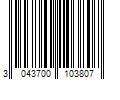 3 043700 103807